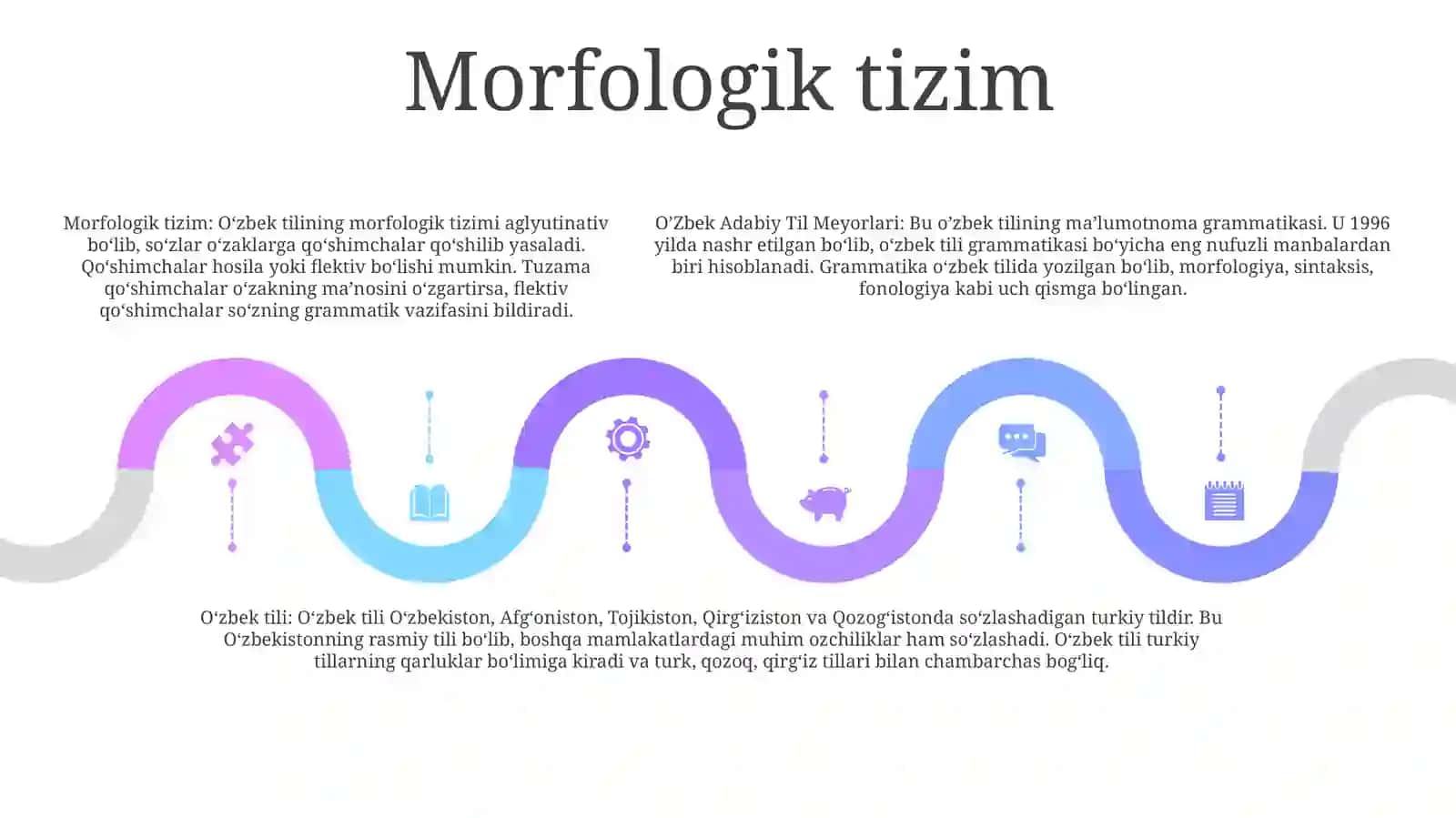 Morfologik tizim

Morfologik tizim: O‘zbek tilining morfologik tizimi aglyutinativ bo‘lib, so‘zlar o‘zaklarga qo‘shimchalar qo‘shilib yasaladi. Qo‘shimchalar hosila yoki flektiv bo‘lishi mumkin. Tuzama qo‘shimchalar o‘zakning ma’nosini o‘zgartirsa, flektiv qo‘shimchalar so‘zning grammatik vazifasini bildiradi.

O’Zbek Adabiy Til Meyorlari: Bu o’zbek tilining ma’lumotnoma grammatikasi. U 1996 yilda nashr etilgan bo‘lib, o‘zbek tili grammatikasi bo‘yicha eng nufuzli manbalardan biri hisoblanadi. Grammatika o‘zbek tilida yozilgan bo‘lib, morfologiya, sintaksis, fonologiya kabi uch qismga bo‘lingan.

O‘zbek tili: O‘zbek tili O‘zbekiston, Afg‘oniston, Tojikiston, Qirg‘iziston va Qozog‘istonda so‘zlashadigan turkiy tildir. Bu O‘zbekistonning rasmiy tili bo‘lib, boshqa mamlakatlardagi muhim ozchiliklar ham so‘zlashadi. O‘zbek tili turkiy tillarning qarluklar bo‘limiga kiradi va turk, qozoq, qirg‘iz tillari bilan chambarchas bog‘liq.